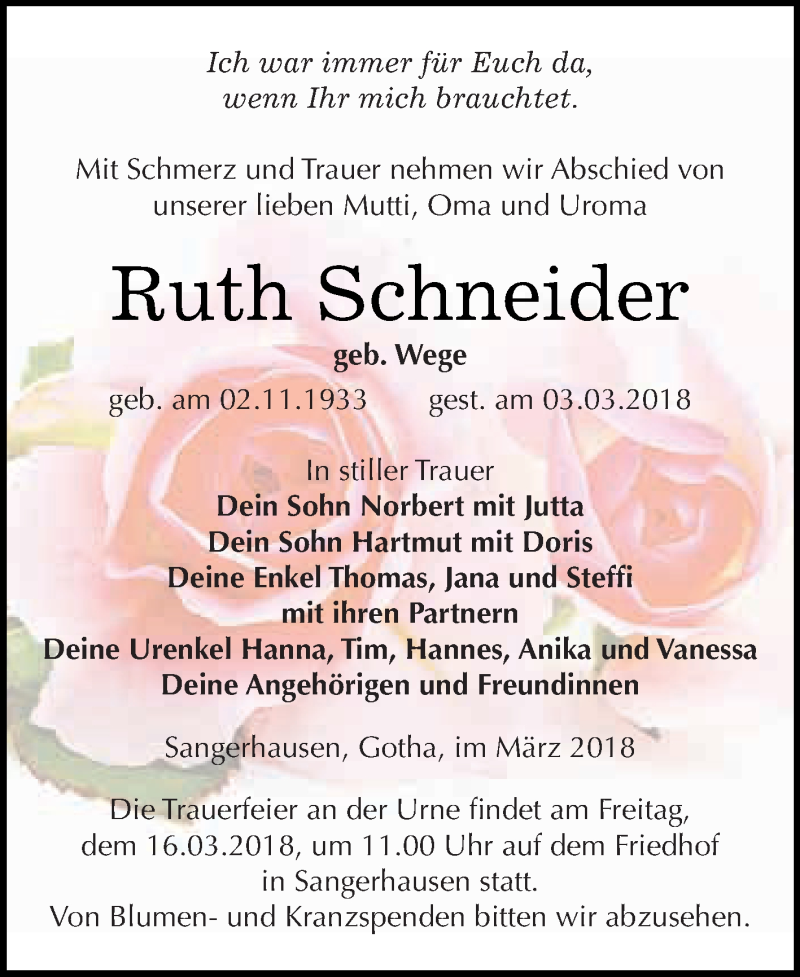 Ich war immer für Euch da,
wenn Ihr mich brauchtet.

Mit Schmerz und Trauer nehmen wir Abschied von unserer lieben Mutti, Oma und Uroma

Ruth Schneider

geb. Wege

geb. am 02.11.1933 gest. am 03.03.2018

In stiller Trauer
Dein Sohn Norbert mit Jutta
Dein Sohn Hartmut mit Doris
Deine Enkel Thomas, Jana und Steffi
mit ihren Partnern
Deine Urenkel Hanna, Tim, Hannes, Anika und Vanessa
Deine Angehörigen und Freundinnen

Sangerhausen, Gotha, im März 2018

Die Trauerfeier an der Urne findet am Freitag, dem 16.03.2018, um 11.00 Uhr auf dem Friedhof in Sangerhausen statt.
Von Blumen- und Kranzspenden bitten wir abzusehen.